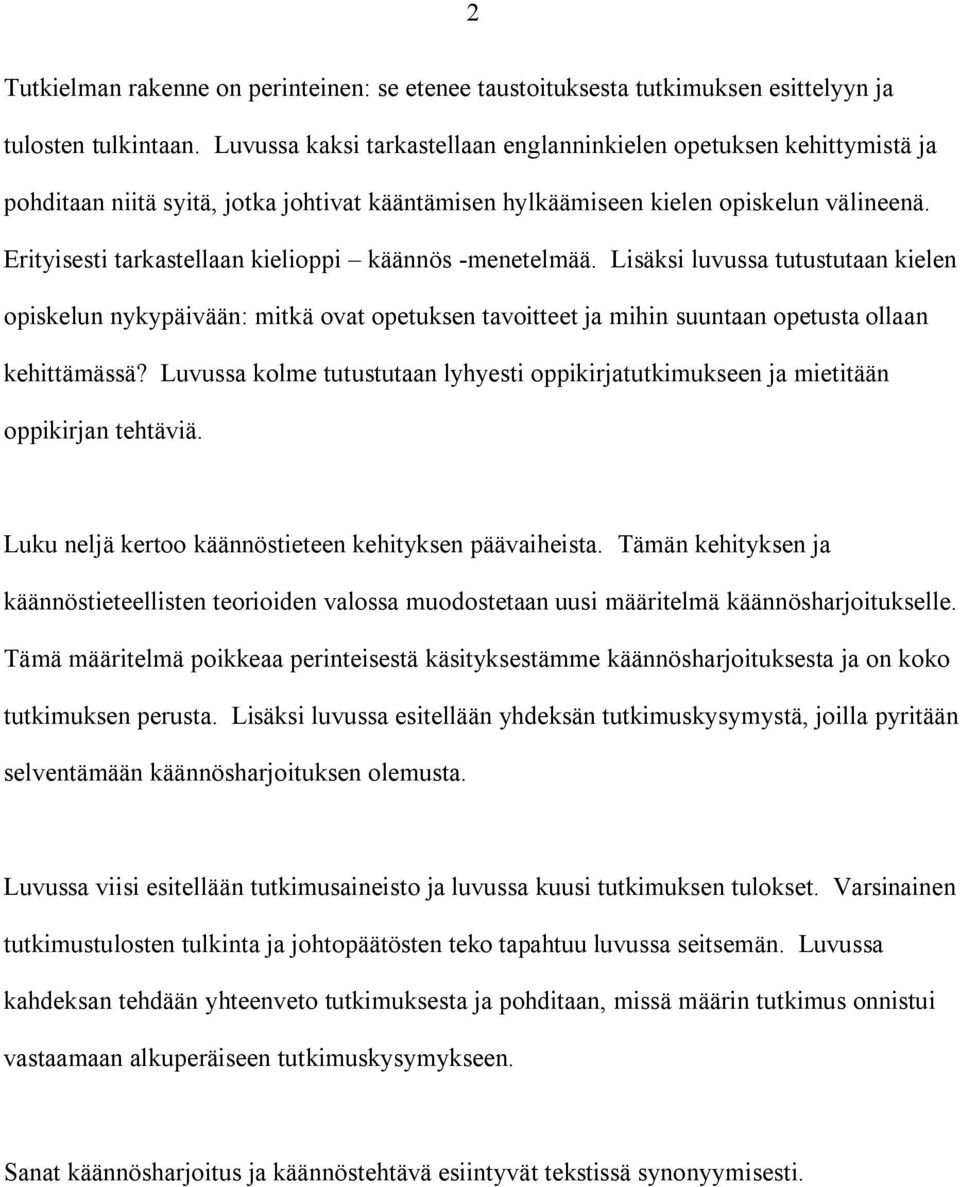 2

Tutkielman rakenne on perinteinen: se etenee taustoituksesta tutkimuksen esittelyyn ja tulosten tulkintaan. Luvussa kaksi tarkastellaan englanninkielen opetuksen kehittymistä ja pohditaan niitä syitä, jotka johtivat kääntämisen hylkäämiseen kielen opiskelun välineenä. Erityisesti tarkastellaan kielioppi – käännös -menetelmää. Lisäksi luvussa tutustutaan kielen opiskelun nykypäivään: mitkä ovat opetuksen tavoitteet ja mihin suuntaan opetusta ollaan kehittämässä? Luvussa kolme tutustutaan lyhyesti oppikirjatutkimukseen ja mietitään oppikirjan tehtäviä.

Luku neljä kertoo käännöstieteen kehityksen päävaiheista. Tämän kehityksen ja käännöstieteellisten teorioiden valossa muodostetaan uusi määritelmä käännösharjoitukselle. Tämä määritelmä poikkeaa perinteisestä käsityksestämme käännösharjoituksesta ja on koko tutkimuksen perusta. Lisäksi luvussa esitellään yhdeksän tutkimuskysymystä, joilla pyritään selventämään käännösharjoituksen olemusta.

Luvussa viisi esitellään tutkimusaineisto ja luvussa kuusi tutkimuksen tulokset. Varsinainen tutkimustulosten tulkinta ja johtopäätösten teko tapahtuu luvussa seitsemän. Luvussa kahdeksan tehdään yhteenveto tutkimuksesta ja pohditaan, missä määrin tutkimus onnistui vastaamaan alkuperäiseen tutkimuskysymykseen.

Sanat käännösharjoitus ja käännöstehtävä esiintyvät tekstissä synonyymisesti.